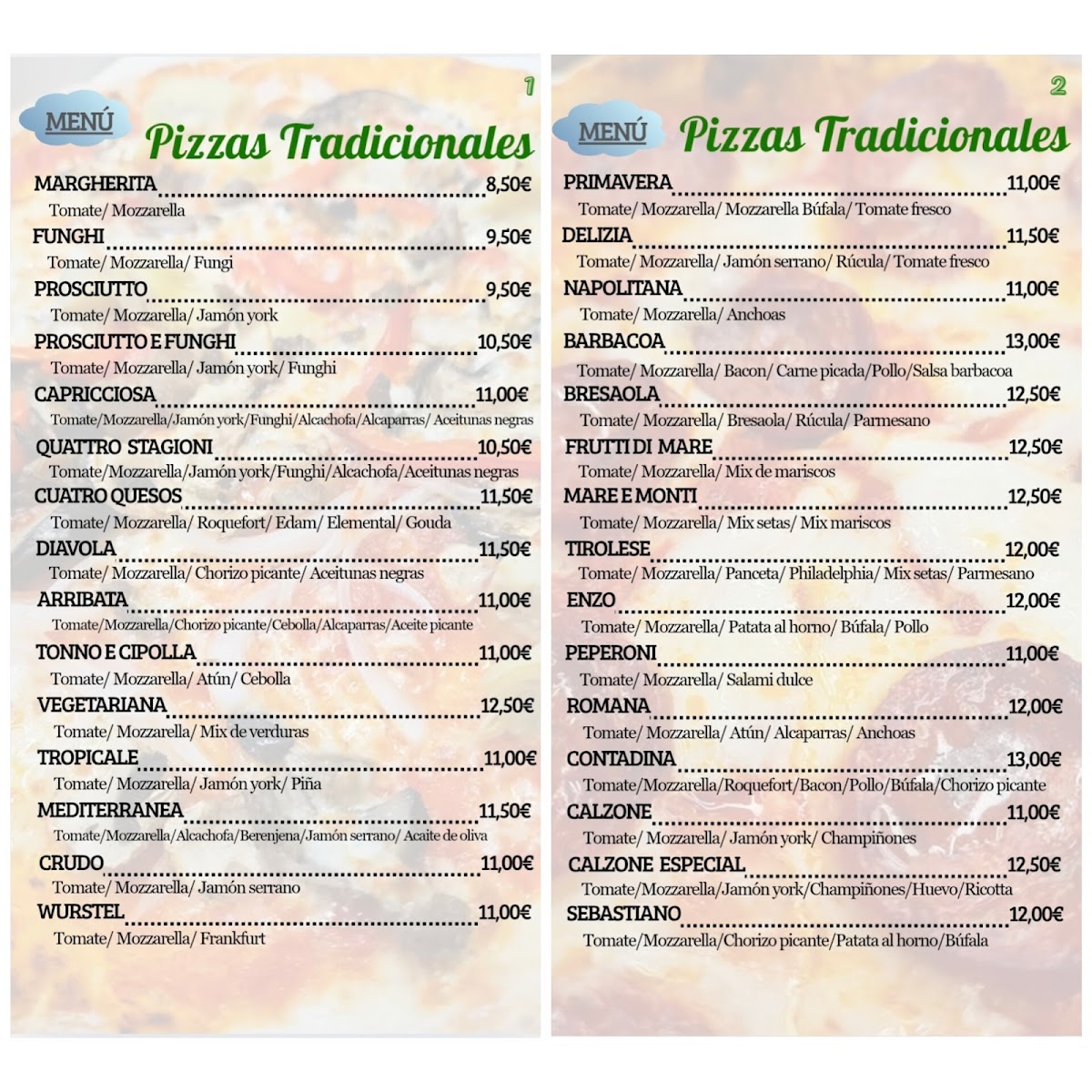 1

MENÚ

Pizzas Tradicionales

MARGHERITA 8,50€
Tomate/ Mozzarella

FUNGHI 9,50€
Tomate/ Mozzarella/ Fungi

PROSCIUTTO 9,50€
Tomate/ Mozzarella/ Jamón york

PROSCIUTTO E FUNGHI 10,50€
Tomate/ Mozzarella/ Jamón york/ Funghi

CAPRICCIOSA 11,00€
Tomate/Mozzarella/Jamón york/Funghi/Alcachofa/Alcaparras/ Aceitunas negras

QUATTRO STAGIONI 10,50€
Tomate/Mozzarella/Jamón york/Funghi/Alcachofa/Aceitunas negras

CUATRO QUESOS 11,50€
Tomate/ Mozzarella/ Roquefort/ Edam/ Elemental/ Gouda

DIAVOLA 11,50€
Tomate/ Mozzarella/ Chorizo picante/ Aceitunas negras

ARRIBATA 11,00€
Tomate/Mozzarella/Chorizo picante/Cebolla/Alcaparras/Aceite picante

TONNO E CIPOLLA 11,00€
Tomate/ Mozzarella/ Atún/ Cebolla

VEGETARIANA 12,50€
Tomate/ Mozzarella/ Mix de verduras

TROPICALE 11,00€
Tomate/ Mozzarella/ Jamón york/ Piña

MEDITERRANEA 11,50€
Tomate/Mozzarella/Alcachofa/Berenjena/Jamón serrano/ Acaite de oliva

CRUDO 11,00€
Tomate/ Mozzarella/ Jamón serrano

WURSTEL 11,00€
Tomate/ Mozzarella/ Frankfurt

2

MENÚ

Pizzas Tradicionales

PRIMAVERA 11,00€
Tomate/ Mozzarella/ Mozzarella Búfala/ Tomate fresco

DELIZIA 11,50€
Tomate/ Mozzarella/ Jamón serrano/ Rúcula/ Tomate fresco

NAPOLITANA 11,00€
Tomate/ Mozzarella/ Anchoas

BARBACOA 13,00€
Tomate/ Mozzarella/ Bacon/ Carne picada/Pollo/Salsa barbacoa

BRESAOLA 12,50€
Tomate/ Mozzarella/ Bresaola/ Rúcula/ Parmesano

FRUTTI DI MARE 12,50€
Tomate/ Mozzarella/ Mix de mariscos

MARE E MONTI 12,50€
Tomate/ Mozzarella/ Mix setas/ Mix mariscos

TIROLESE 12,00€
Tomate/ Mozzarella/ Panceta/ Philadelphia/ Mix setas/ Parmesano

ENZO 12,00€
Tomate/ Mozzarella/ Patata al horno/ Búfala/ Pollo

PEPERONI 11,00€
Tomate/ Mozzarella/ Salami dulce

ROMANA 12,00€
Tomate/ Mozzarella/ Atún/ Alcaparras/ Anchoas

CONTADINA 13,00€
Tomate/Mozzarella/Roquefort/Bacon/Pollo/Búfala/Chorizo picante

CALZONE 11,00€
Tomate/ Mozzarella/ Jamón york/ Champiñones

CALZONE ESPECIAL 12,50€
Tomate/Mozzarella/Jamón york/Champiñones/Huevo/Ricotta

SEBASTIANO 12,00€
Tomate/Mozzarella/Chorizo picante/Patata al horno/Búfala